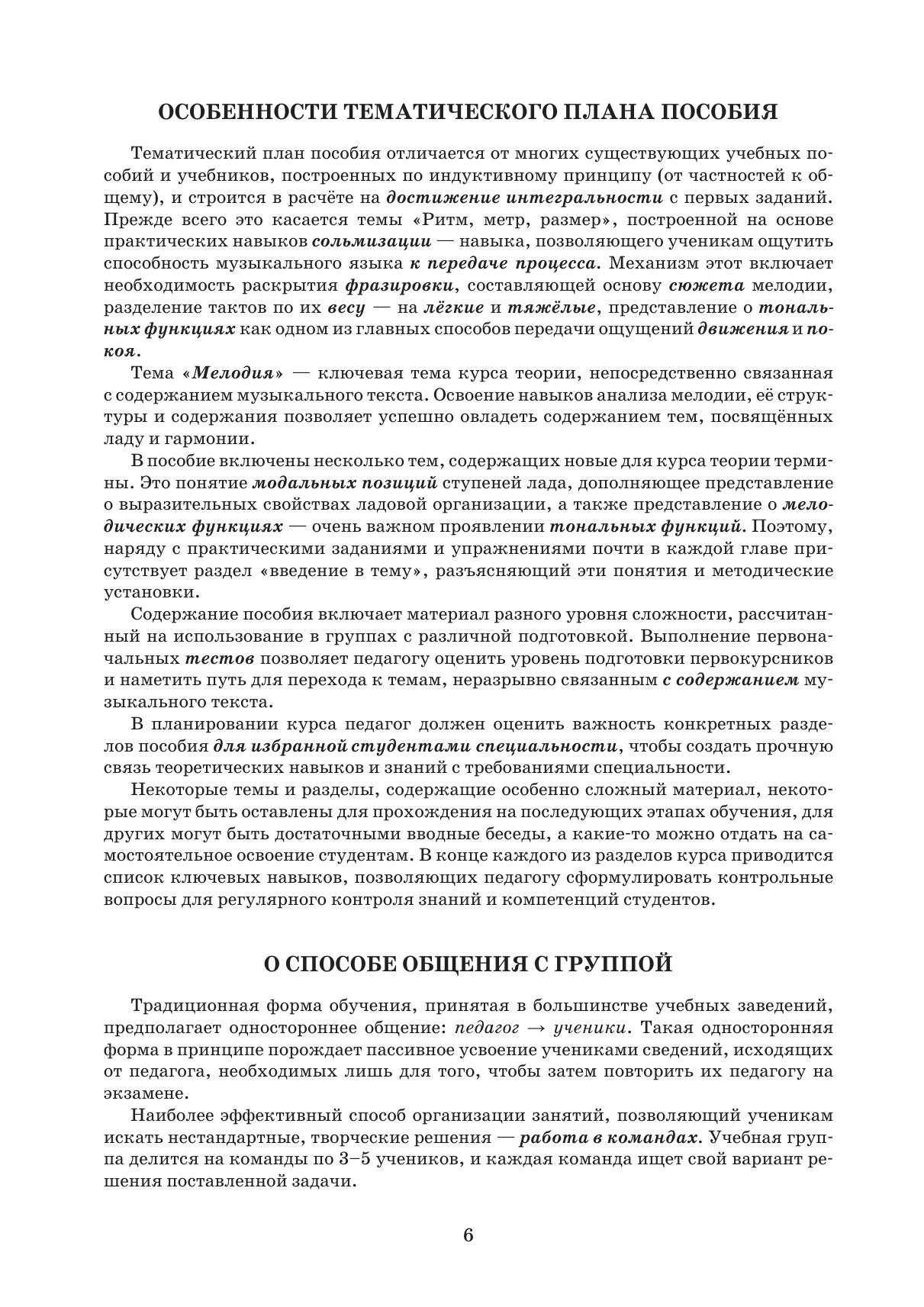 ОСОБЕННОСТИ ТЕМАТИЧЕСКОГО ПЛАНА ПОСОБИЯ

Тематический план пособия отличается от многих существующих учебных пособий и учебников, построенных по индуктивному принципу (от частностей к общему), и строится в расчёте на достижение интегральности с первых заданий. Прежде всего это касается темы «Ритм, метр, размер», построенной на основе практических навыков сольмизации — навыка, позволяющего ученикам ощутить способность музыкального языка к передаче процесса. Механизм этот включает необходимость раскрытия фразировки, составляющей основу сюжета мелодии, разделение тактов по их весу — на лёгкие и тяжёлые, представление о тональных функциях как одном из главных способов передачи ощущений движения и покоя.

Тема «Мелодия» — ключевая тема курса теории, непосредственно связанная с содержанием музыкального текста. Освоение навыков анализа мелодии, её структуры и содержания позволяет успешно овладеть содержанием тем, посвящённых ладу и гармонии.

В пособие включены несколько тем, содержащих новые для курса теории термины. Это понятие модальных позиций ступеней лада, дополняющее представление о выразительных свойствах ладовой организации, а также представление о мелодических функциях — очень важном проявлении тональных функций. Поэтому, наряду с практическими заданиями и упражнениями почти в каждой главе присутствует раздел «введение в тему», разъясняющий эти понятия и методические установки.

Содержание пособия включает материал разного уровня сложности, рассчитанный на использование в группах с различной подготовкой. Выполнение первоначальных тестов позволяет педагогу оценить уровень подготовки первокурсников и наметить путь для перехода к темам, неразрывно связанным с содержанием музыкального текста.

В планировании курса педагог должен оценить важность конкретных разделов пособия для избранной студентами специальности, чтобы создать прочную связь теоретических навыков и знаний с требованиями специальности.

Некоторые темы и разделы, содержащие особенно сложный материал, некоторые могут быть оставлены для прохождения на последующих этапах обучения, для других могут быть достаточными вводные беседы, а какие-то можно отдать на самостоятельное освоение студентам. В конце каждого из разделов курса приводится список ключевых навыков, позволяющих педагогу сформулировать контрольные вопросы для регулярного контроля знаний и компетенций студентов.

О СПОСОБЕ ОБЩЕНИЯ С ГРУППОЙ

Традиционная форма обучения, принятая в большинстве учебных заведений, предполагает одностороннее общение: педагог → ученики. Такая односторонняя форма в принципе порождает пассивное усвоение учениками сведений, исходящих от педагога, необходимых лишь для того, чтобы затем повторить их педагогу на экзамене.

Наиболее эффективный способ организации занятий, позволяющий ученикам искать нестандартные, творческие решения — работа в командах. Учебная группа делится на команды по 3–5 учеников, и каждая команда ищет свой вариант решения поставленной задачи.

6